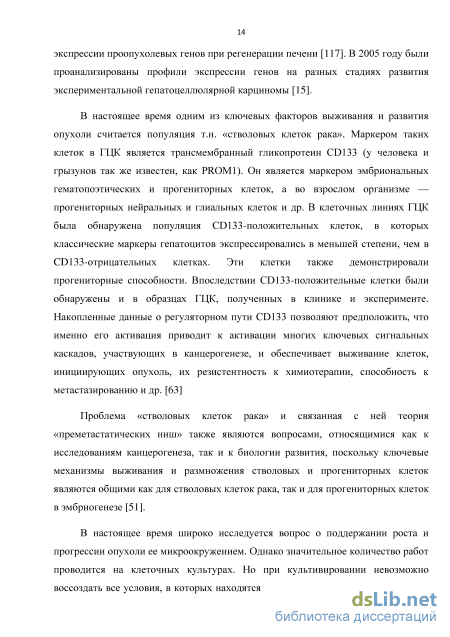 14

экспрессии проопухолевых генов при регенерации печени [117]. В 2005 году были проанализированы профили экспрессии генов на разных стадиях развития экспериментальной гепатоцеллюлярной карциномы [15].

В настоящее время одним из ключевых факторов выживания и развития опухоли считается популяция т.н. «стволовых клеток рака». Маркером таких клеток в ГЦК является трансмембранный гликопротеин CD133 (у человека и грызунов так же известен, как PROM1). Он является маркером эмбриональных гематопоэтических и прогениторных клеток, а во взрослом организме — прогениторных нейральных и глиальных клеток и др. В клеточных линиях ГЦК была обнаружена популяция CD133-положительных клеток, в которых классические маркеры гепатоцитов экспрессировались в меньшей степени, чем в CD133-отрицательных клетках. Эти клетки также демонстрировали прогениторные способности. Впоследствии CD133-положительные клетки были обнаружены и в образцах ГЦК, полученных в клинике и эксперименте. Накопленные данные о регуляторном пути CD133 позволяют предположить, что именно его активация приводит к активации многих ключевых сигнальных каскадов, участвующих в канцерогенезе, и обеспечивает выживание клеток, инициирующих опухоль, их резистентность к химиотерапии, способность к метастазированию и др. [63]

Проблема «стволовых клеток рака» и связанная с ней теория «преметастатических ниш» также являются вопросами, относящимися как к исследованиям канцерогенеза, так и к биологии развития, поскольку ключевые механизмы выживания и размножения стволовых и прогениторных клеток являются общими как для стволовых клеток рака, так и для прогениторных клеток в эмбриогенезе [51].

В настоящее время широко исследуется вопрос о поддержании роста и прогрессии опухоли ее микроокружением. Однако значительное количество работ проводится на клеточных культурах. Но при культивировании невозможно воссоздать все условия, в которых находятся

dsLib.net
библиотека диссертаций